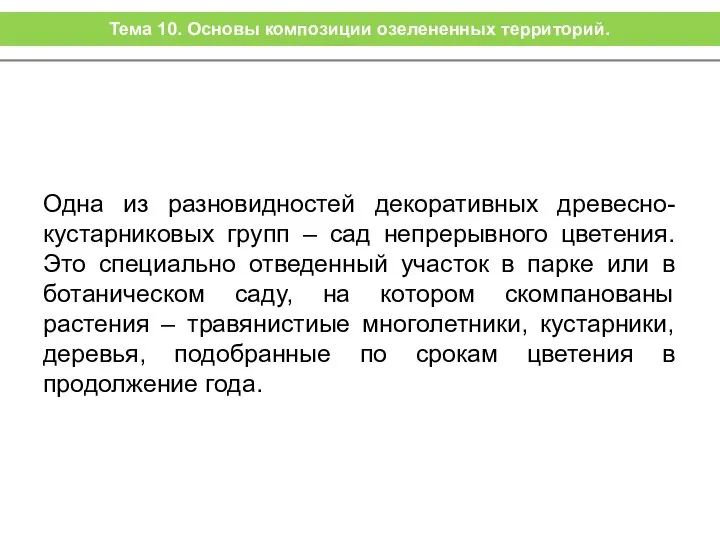 Тема 10. Основы композиции озелененных территорий.

Одна из разновидностей декоративных древесно-кустарниковых групп – сад непрерывного цветения. Это специально отведенный участок в парке или в ботаническом саду, на котором скомпанованы растения – травянистиые многолетники, кустарники, деревья, подобранные по срокам цветения в продолжение года.